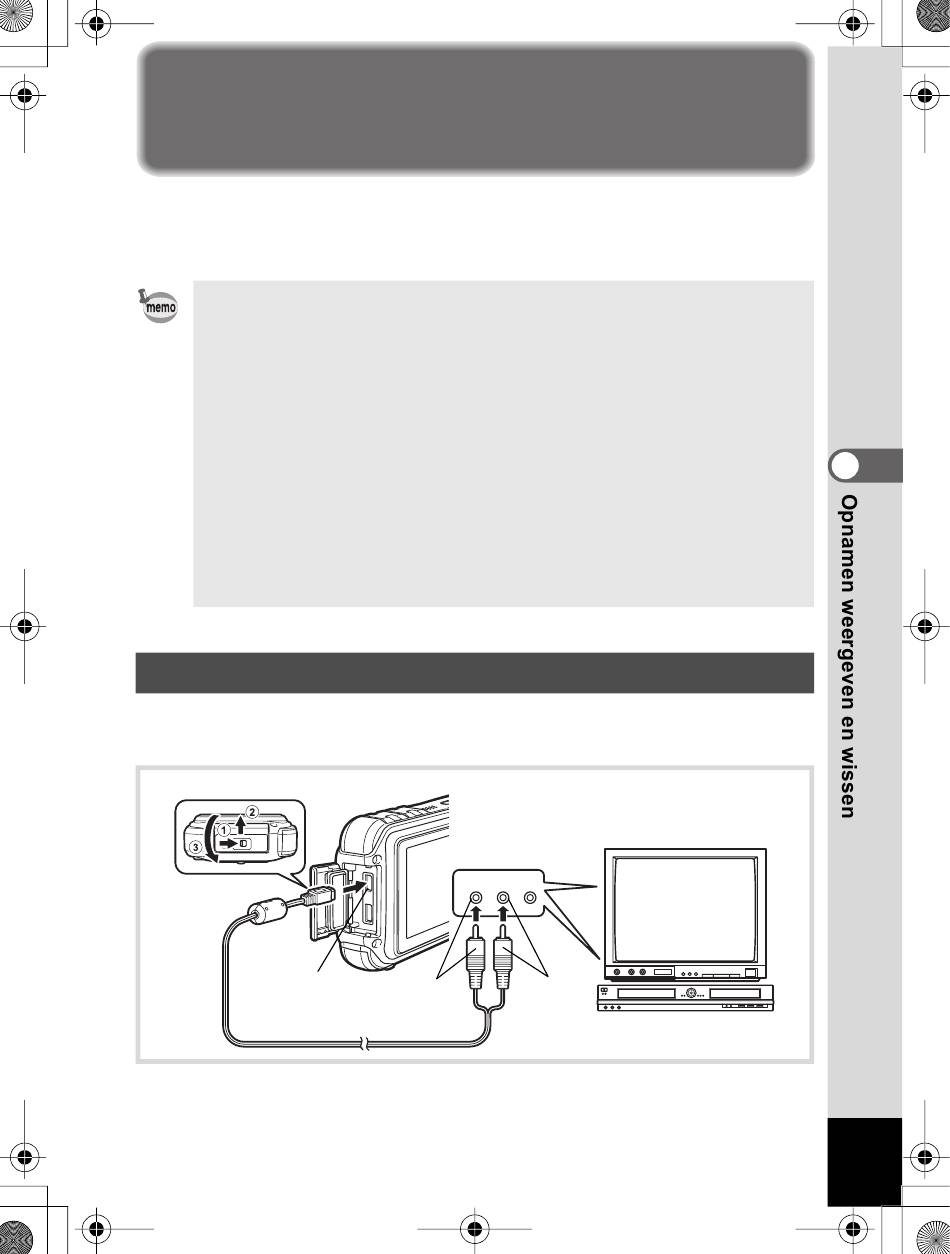 memo

Opnamen weergeven en wissen

①
②
③